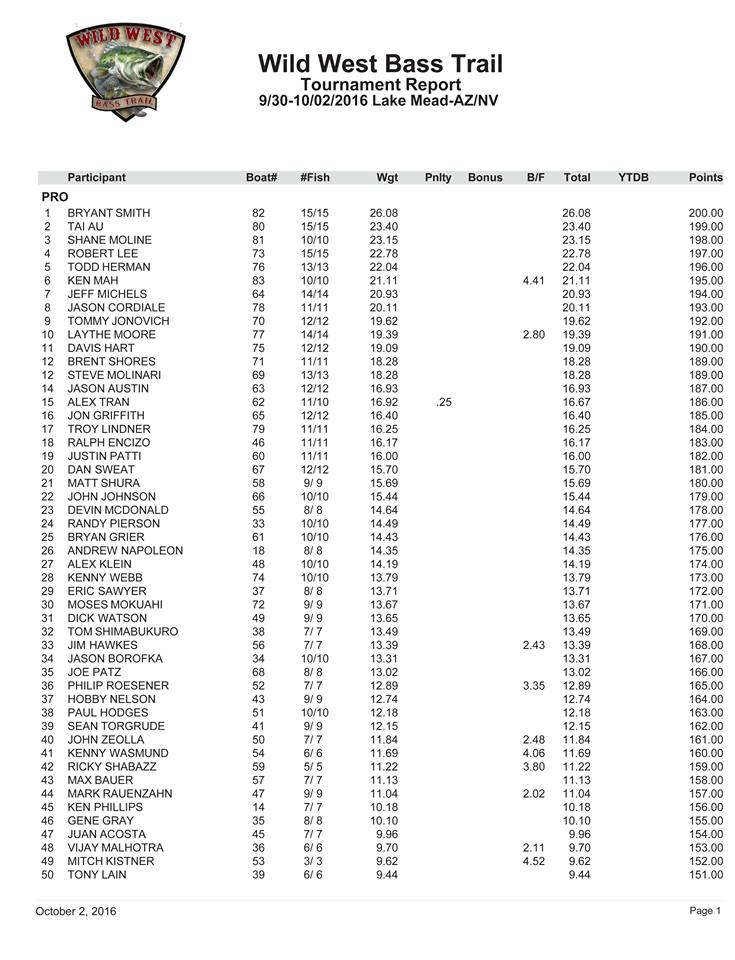 WILD WEST
BASS TRAIL

Wild West Bass Trail
Tournament Report
9/30-10/02/2016 Lake Mead-AZ/NV

| | Participant | Boat# | #Fish | Wgt | Pnlty | Bonus | B/F | Total | YTDB | Points |
|---|---|---|---|---|---|---|---|---|---|---|
| PRO | | | | | | | | | | |
| 1 | BRYANT SMITH | 82 | 15/15 | 26.08 | | | | 26.08 | | 200.00 |
| 2 | TAI AU | 80 | 15/15 | 23.40 | | | | 23.40 | | 199.00 |
| 3 | SHANE MOLINE | 81 | 10/10 | 23.15 | | | | 23.15 | | 198.00 |
| 4 | ROBERT LEE | 73 | 15/15 | 22.78 | | | | 22.78 | | 197.00 |
| 5 | TODD HERMAN | 76 | 13/13 | 22.04 | | | | 22.04 | | 196.00 |
| 6 | KEN MAH | 83 | 10/10 | 21.11 | | | 4.41 | 21.11 | | 195.00 |
| 7 | JEFF MICHELS | 64 | 14/14 | 20.93 | | | | 20.93 | | 194.00 |
| 8 | JASON CORDIALE | 78 | 11/11 | 20.11 | | | | 20.11 | | 193.00 |
| 9 | TOMMY JONOVICH | 70 | 12/12 | 19.62 | | | | 19.62 | | 192.00 |
| 10 | LAYTHE MOORE | 77 | 14/14 | 19.39 | | | 2.80 | 19.39 | | 191.00 |
| 11 | DAVIS HART | 75 | 12/12 | 19.09 | | | | 19.09 | | 190.00 |
| 12 | BRENT SHORES | 71 | 11/11 | 18.28 | | | | 18.28 | | 189.00 |
| 12 | STEVE MOLINARI | 69 | 13/13 | 18.28 | | | | 18.28 | | 189.00 |
| 14 | JASON AUSTIN | 63 | 12/12 | 16.93 | | | | 16.93 | | 187.00 |
| 15 | ALEX TRAN | 62 | 11/10 | 16.92 | .25 | | | 16.67 | | 186.00 |
| 16 | JON GRIFFITH | 65 | 12/12 | 16.40 | | | | 16.40 | | 185.00 |
| 17 | TROY LINDNER | 79 | 11/11 | 16.25 | | | | 16.25 | | 184.00 |
| 18 | RALPH ENCIZO | 46 | 11/11 | 16.17 | | | | 16.17 | | 183.00 |
| 19 | JUSTIN PATTI | 60 | 11/11 | 16.00 | | | | 16.00 | | 182.00 |
| 20 | DAN SWEAT | 67 | 12/12 | 15.70 | | | | 15.70 | | 181.00 |
| 21 | MATT SHURA | 58 | 9/ 9 | 15.69 | | | | 15.69 | | 180.00 |
| 22 | JOHN JOHNSON | 66 | 10/10 | 15.44 | | | | 15.44 | | 179.00 |
| 23 | DEVIN MCDONALD | 55 | 8/ 8 | 14.64 | | | | 14.64 | | 178.00 |
| 24 | RANDY PIERSON | 33 | 10/10 | 14.49 | | | | 14.49 | | 177.00 |
| 25 | BRYAN GRIER | 61 | 10/10 | 14.43 | | | | 14.43 | | 176.00 |
| 26 | ANDREW NAPOLEON | 18 | 8/ 8 | 14.35 | | | | 14.35 | | 175.00 |
| 27 | ALEX KLEIN | 48 | 10/10 | 14.19 | | | | 14.19 | | 174.00 |
| 28 | KENNY WEBB | 74 | 10/10 | 13.79 | | | | 13.79 | | 173.00 |
| 29 | ERIC SAWYER | 37 | 8/ 8 | 13.71 | | | | 13.71 | | 172.00 |
| 30 | MOSES MOKUAHI | 72 | 9/ 9 | 13.67 | | | | 13.67 | | 171.00 |
| 31 | DICK WATSON | 49 | 9/ 9 | 13.65 | | | | 13.65 | | 170.00 |
| 32 | TOM SHIMABUKURO | 38 | 7/ 7 | 13.49 | | | | 13.49 | | 169.00 |
| 33 | JIM HAWKES | 56 | 7/ 7 | 13.39 | | | 2.43 | 13.39 | | 168.00 |
| 34 | JASON BOROFKA | 34 | 10/10 | 13.31 | | | | 13.31 | | 167.00 |
| 35 | JOE PATZ | 68 | 8/ 8 | 13.02 | | | | 13.02 | | 166.00 |
| 36 | PHILIP ROESENER | 52 | 7/ 7 | 12.89 | | | 3.35 | 12.89 | | 165.00 |
| 37 | HOBBY NELSON | 43 | 9/ 9 | 12.74 | | | | 12.74 | | 164.00 |
| 38 | PAUL HODGES | 51 | 10/10 | 12.18 | | | | 12.18 | | 163.00 |
| 39 | SEAN TORGRUDE | 41 | 9/ 9 | 12.15 | | | | 12.15 | | 162.00 |
| 40 | JOHN ZEOLLA | 50 | 7/ 7 | 11.84 | | | 2.48 | 11.84 | | 161.00 |
| 41 | KENNY WASMUND | 54 | 6/ 6 | 11.69 | | | 4.06 | 11.69 | | 160.00 |
| 42 | RICKY SHABAZZ | 59 | 5/ 5 | 11.22 | | | 3.80 | 11.22 | | 159.00 |
| 43 | MAX BAUER | 57 | 7/ 7 | 11.13 | | | | 11.13 | | 158.00 |
| 44 | MARK RAUENZAHN | 47 | 9/ 9 | 11.04 | | | 2.02 | 11.04 | | 157.00 |
| 45 | KEN PHILLIPS | 14 | 7/ 7 | 10.18 | | | | 10.18 | | 156.00 |
| 46 | GENE GRAY | 35 | 8/ 8 | 10.10 | | | | 10.10 | | 155.00 |
| 47 | JUAN ACOSTA | 45 | 7/ 7 | 9.96 | | | | 9.96 | | 154.00 |
| 48 | VIJAY MALHOTRA | 36 | 6/ 6 | 9.70 | | | 2.11 | 9.70 | | 153.00 |
| 49 | MITCH KISTNER | 53 | 3/ 3 | 9.62 | | | 4.52 | 9.62 | | 152.00 |
| 50 | TONY LAIN | 39 | 6/ 6 | 9.44 | | | | 9.44 | | 151.00 |

October 2, 2016
Page 1